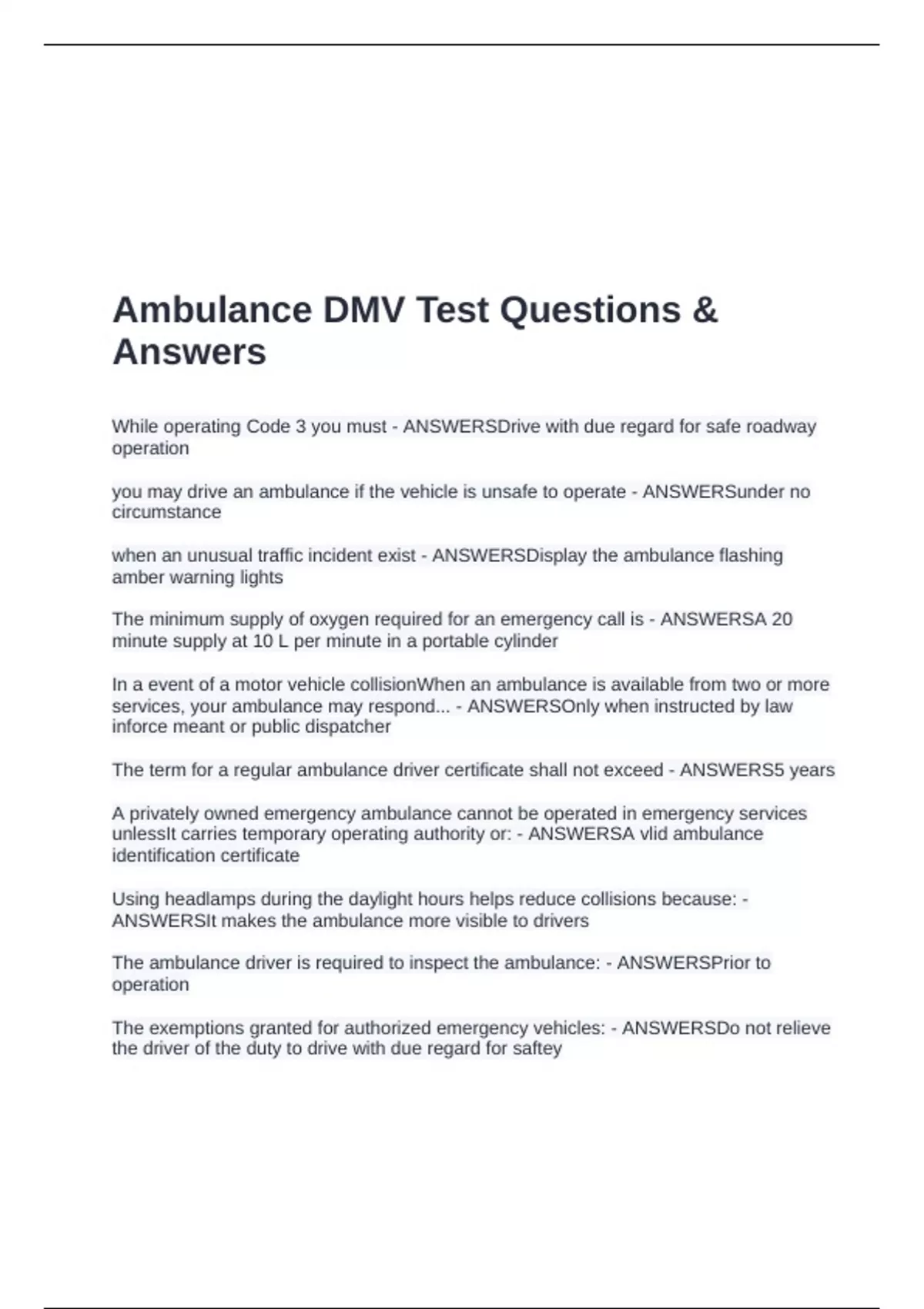 Ambulance DMV Test Questions & Answers

While operating Code 3 you must - ANSWERSDrive with due regard for safe roadway operation

you may drive an ambulance if the vehicle is unsafe to operate - ANSWERSunder no circumstance

when an unusual traffic incident exist - ANSWERSDisplay the ambulance flashing amber warning lights

The minimum supply of oxygen required for an emergency call is - ANSWERSA 20 minute supply at 10 L per minute in a portable cylinder

In a event of a motor vehicle collisionWhen an ambulance is available from two or more services, your ambulance may respond... - ANSWERSOnly when instructed by law inforce meant or public dispatcher

The term for a regular ambulance driver certificate shall not exceed - ANSWERS5 years

A privately owned emergency ambulance cannot be operated in emergency services unlessIt carries temporary operating authority or: - ANSWERSA vlid ambulance identification certificate

Using headlamps during the daylight hours helps reduce collisions because: - ANSWERSIt makes the ambulance more visible to drivers

The ambulance driver is required to inspect the ambulance: - ANSWERSPrior to operation

The exemptions granted for authorized emergency vehicles: - ANSWERSDo not relieve the driver of the duty to drive with due regard for saftey